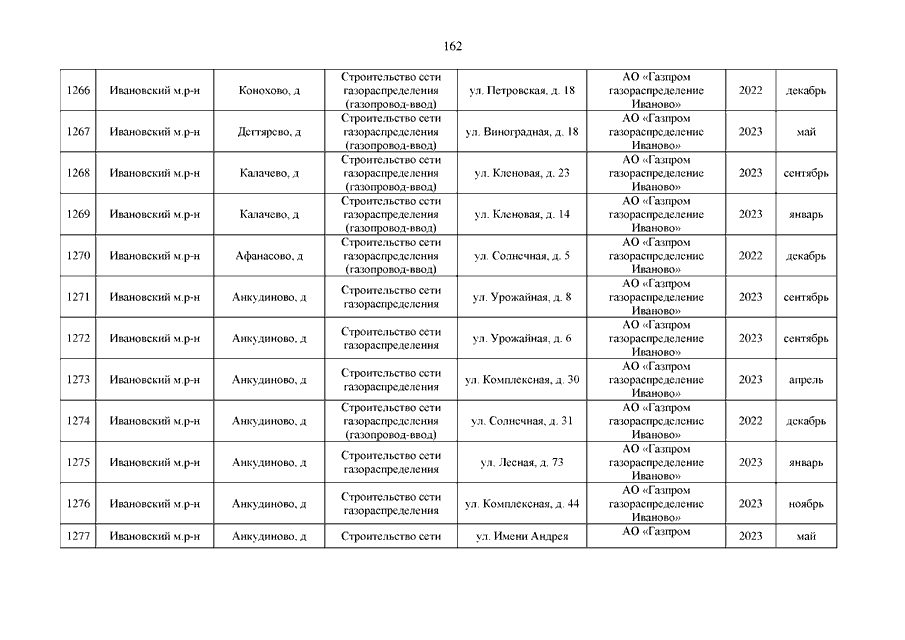 162

| | | | | | | | |
|---|---|---|---|---|---|---|---|
| 1266 | Ивановский м.р-н | Конохово, д | Строительство сети газораспределения (газопровод-ввод) | ул. Петровская, д. 18 | АО «Газпром газораспределение Иваново» | 2022 | декабрь |
| 1267 | Ивановский м.р-н | Дегтярево, д | Строительство сети газораспределения (газопровод-ввод) | ул. Виноградная, д. 18 | АО «Газпром газораспределение Иваново» | 2023 | май |
| 1268 | Ивановский м.р-н | Калачево, д | Строительство сети газораспределения (газопровод-ввод) | ул. Кленовая, д. 23 | АО «Газпром газораспределение Иваново» | 2023 | сентябрь |
| 1269 | Ивановский м.р-н | Калачево, д | Строительство сети газораспределения (газопровод-ввод) | ул. Кленовая, д. 14 | АО «Газпром газораспределение Иваново» | 2023 | январь |
| 1270 | Ивановский м.р-н | Афанасово, д | Строительство сети газораспределения (газопровод-ввод) | ул. Солнечная, д. 5 | АО «Газпром газораспределение Иваново» | 2022 | декабрь |
| 1271 | Ивановский м.р-н | Анкудиново, д | Строительство сети газораспределения | ул. Урожайная, д. 8 | АО «Газпром газораспределение Иваново» | 2023 | сентябрь |
| 1272 | Ивановский м.р-н | Анкудиново, д | Строительство сети газораспределения | ул. Урожайная, д. 6 | АО «Газпром газораспределение Иваново» | 2023 | сентябрь |
| 1273 | Ивановский м.р-н | Анкудиново, д | Строительство сети газораспределения | ул. Комплексная, д. 30 | АО «Газпром газораспределение Иваново» | 2023 | апрель |
| 1274 | Ивановский м.р-н | Анкудиново, д | Строительство сети газораспределения (газопровод-ввод) | ул. Солнечная, д. 31 | АО «Газпром газораспределение Иваново» | 2022 | декабрь |
| 1275 | Ивановский м.р-н | Анкудиново, д | Строительство сети газораспределения | ул. Лесная, д. 73 | АО «Газпром газораспределение Иваново» | 2023 | январь |
| 1276 | Ивановский м.р-н | Анкудиново, д | Строительство сети газораспределения | ул. Комплексная, д. 44 | АО «Газпром газораспределение Иваново» | 2023 | ноябрь |
| 1277 | Ивановский м.р-н | Анкудиново, д | Строительство сети | ул. Имени Андрея | АО «Газпром | 2023 | май |